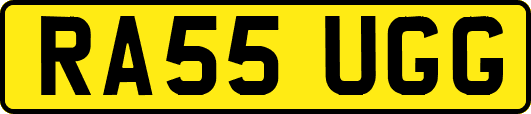 RA55 UGG